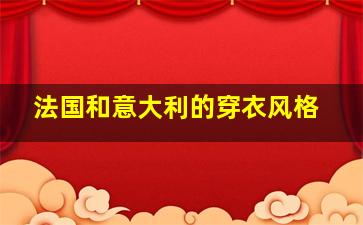 法国和意大利的穿衣风格